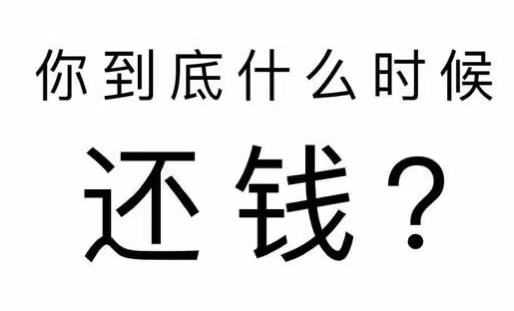 你到底什么时候

还钱？